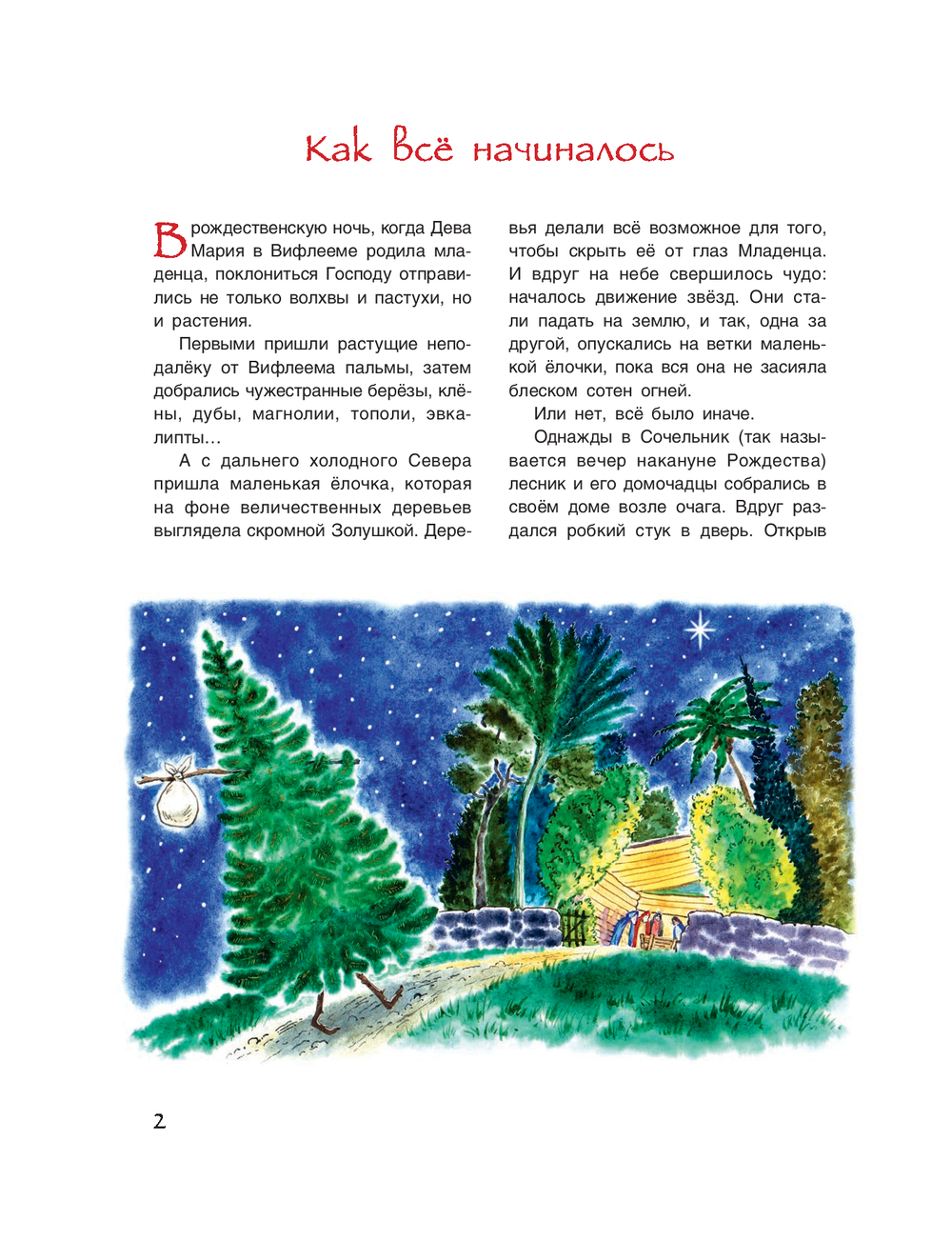 Как всё начиналось

В рождественскую ночь, когда Дева Мария в Вифлееме родила младенца, поклониться Господу отправились не только волхвы и пастухи, но и растения.

Первыми пришли растущие неподалёку от Вифлеема пальмы, затем добрались чужестранные берёзы, клёны, дубы, магнолии, тополи, эвкалипты…

А с дальнего холодного Севера пришла маленькая ёлочка, которая на фоне величественных деревьев выглядела скромной Золушкой. Деревья делали всё возможное для того, чтобы скрыть её от глаз Младенца. И вдруг на небе свершилось чудо: началось движение звёзд. Они стали падать на землю, и так, одна за другой, опускались на ветки маленькой ёлочки, пока вся она не засияла блеском сотен огней.

Или нет, всё было иначе.

Однажды в Сочельник (так называется вечер накануне Рождества) лесник и его домочадцы собрались в своём доме возле очага. Вдруг раздался робкий стук в дверь. Открыв

2